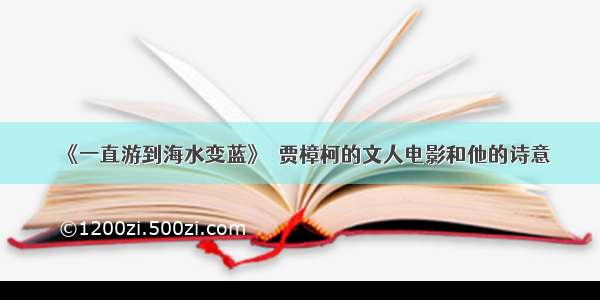 《一直游到海水变蓝》 贾樟柯的文人电影和他的诗意

©1200zi.500zi.com